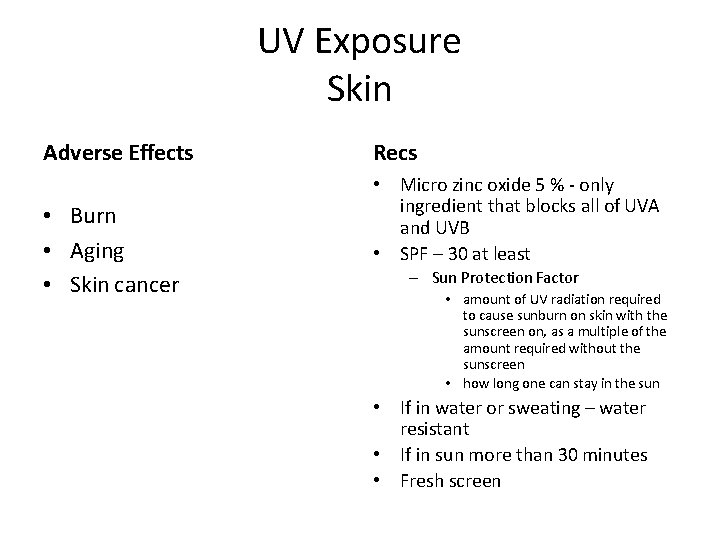 UV Exposure
Skin

Adverse Effects

• Burn
• Aging
• Skin cancer

Recs

• Micro zinc oxide 5 % - only ingredient that blocks all of UVA and UVB
• SPF – 30 at least
– Sun Protection Factor
• amount of UV radiation required to cause sunburn on skin with the sunscreen on, as a multiple of the amount required without the sunscreen
• how long one can stay in the sun
• If in water or sweating – water resistant
• If in sun more than 30 minutes
• Fresh screen